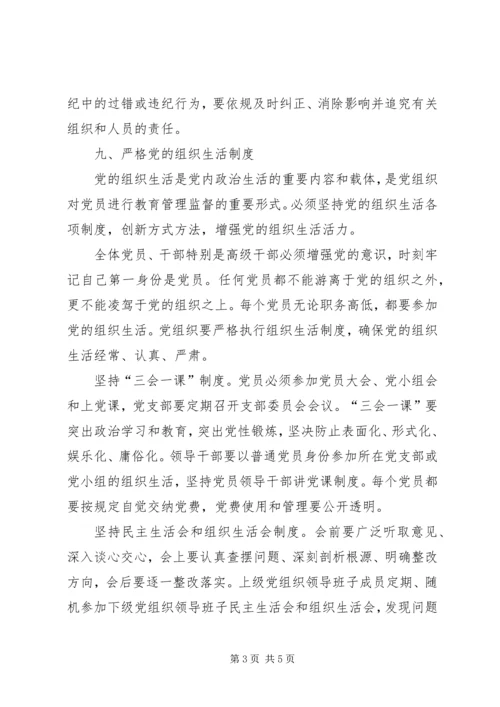 纪中的过错或违纪行为，要依规及时纠正、消除影响并追究有关组织和人员的责任。

九、严格党的组织生活制度

党的组织生活是党内政治生活的重要内容和载体，是党组织对党员进行教育管理监督的重要形式。必须坚持党的组织生活各项制度，创新方式方法，增强党的组织生活活力。

全体党员、干部特别是高级干部必须增强党的意识，时刻牢记自己第一身份是党员。任何党员都不能游离于党的组织之外，更不能凌驾于党的组织之上。每个党员无论职务高低，都要参加党的组织生活。党组织要严格执行组织生活制度，确保党的组织生活经常、认真、严肃。

坚持“三会一课”制度。党员必须参加党员大会、党小组会和上党课，党支部要定期召开支部委员会会议。“三会一课”要突出政治学习和教育，突出党性锻炼，坚决防止表面化、形式化、娱乐化、庸俗化。领导干部要以普通党员身份参加所在党支部或党小组的组织生活，坚持党员领导干部讲党课制度。每个党员都要按规定自觉交纳党费，党费使用和管理要公开透明。

坚持民主生活会和组织生活会制度。会前要广泛听取意见、深入谈心交心，会上要认真查摆问题、深刻剖析根源、明确整改方向，会后要逐一整改落实。上级党组织领导班子成员定期、随机参加下级党组织领导班子民主生活会和组织生活会，发现问题

第3页 共5页